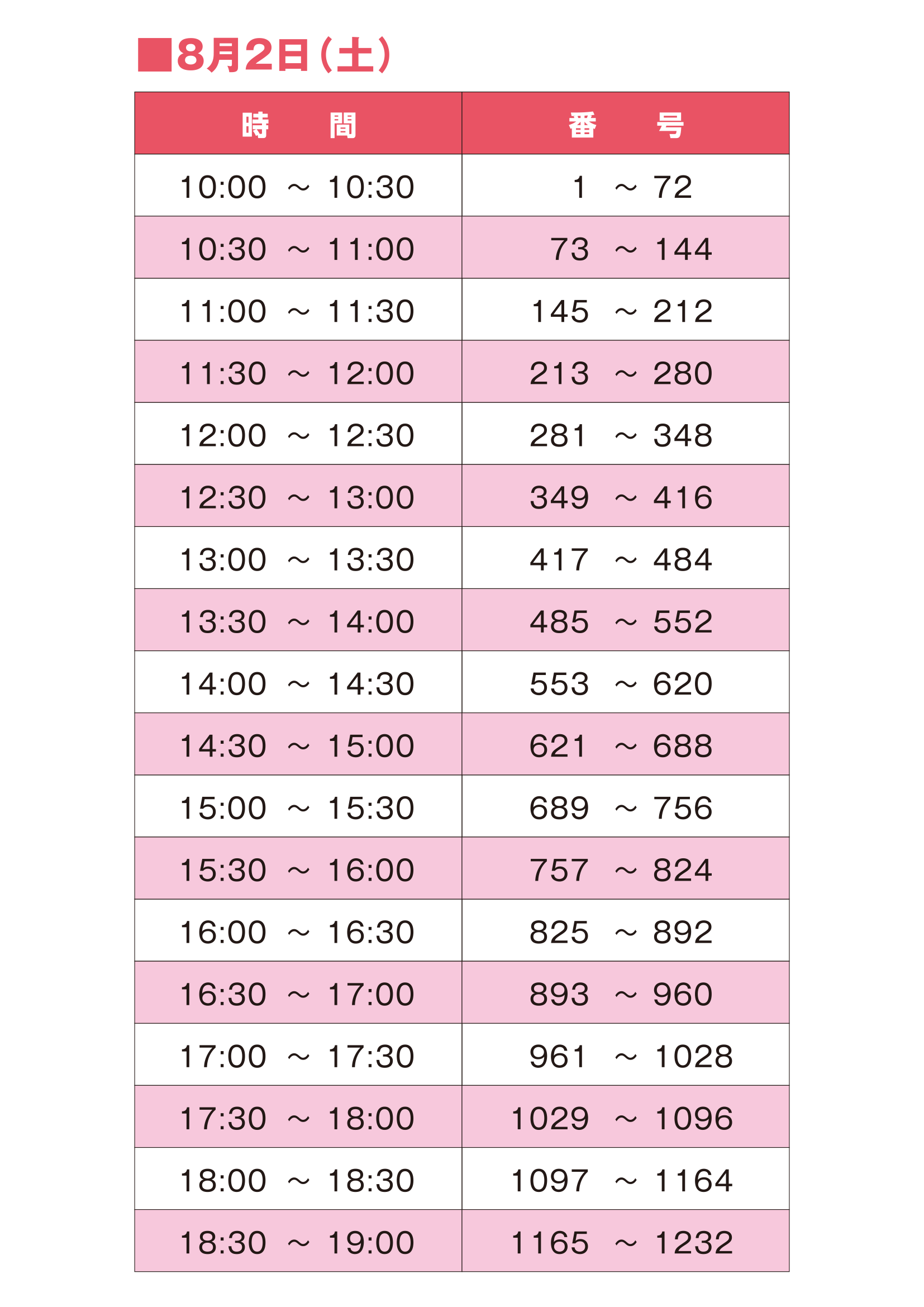 ■8月2日（土）

| 時　間 | 番　号 |
|---|---|
| 10:00 ～ 10:30 | 1 ～ 72 |
| 10:30 ～ 11:00 | 73 ～ 144 |
| 11:00 ～ 11:30 | 145 ～ 212 |
| 11:30 ～ 12:00 | 213 ～ 280 |
| 12:00 ～ 12:30 | 281 ～ 348 |
| 12:30 ～ 13:00 | 349 ～ 416 |
| 13:00 ～ 13:30 | 417 ～ 484 |
| 13:30 ～ 14:00 | 485 ～ 552 |
| 14:00 ～ 14:30 | 553 ～ 620 |
| 14:30 ～ 15:00 | 621 ～ 688 |
| 15:00 ～ 15:30 | 689 ～ 756 |
| 15:30 ～ 16:00 | 757 ～ 824 |
| 16:00 ～ 16:30 | 825 ～ 892 |
| 16:30 ～ 17:00 | 893 ～ 960 |
| 17:00 ～ 17:30 | 961 ～ 1028 |
| 17:30 ～ 18:00 | 1029 ～ 1096 |
| 18:00 ～ 18:30 | 1097 ～ 1164 |
| 18:30 ～ 19:00 | 1165 ～ 1232 |